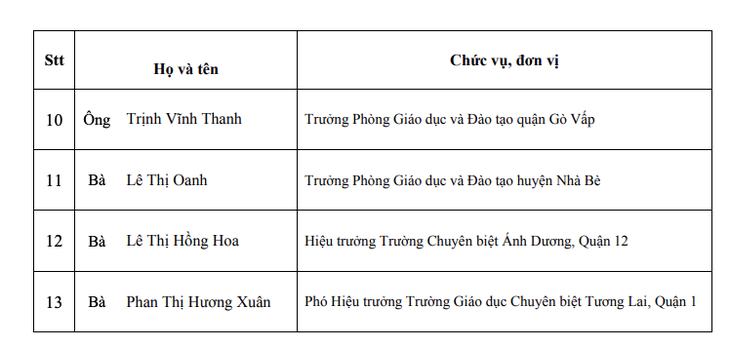 | Stt | Họ và tên | Chức vụ, đơn vị |
|---|---|---|
| 10 | Ông Trịnh Vĩnh Thanh | Trưởng Phòng Giáo dục và Đào tạo quận Gò Vấp |
| 11 | Bà Lê Thị Oanh | Trưởng Phòng Giáo dục và Đào tạo huyện Nhà Bè |
| 12 | Bà Lê Thị Hồng Hoa | Hiệu trưởng Trường Chuyên biệt Ánh Dương, Quận 12 |
| 13 | Bà Phan Thị Hương Xuân | Phó Hiệu trưởng Trường Giáo dục Chuyên biệt Tương Lai, Quận 1 |